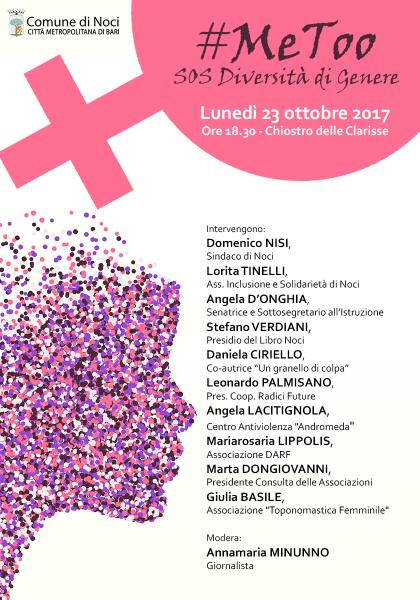 Comune di Noci
CITTÀ METROPOLITANA DI BARI

#MeToo
SOS Diversità di Genere

Lunedì 23 ottobre 2017
Ore 18.30 - Chiostro delle Clarisse

Intervengono:
Domenico NISI,
Sindaco di Noci
Lorita TINELLI,
Ass. Inclusione e Solidarietà di Noci
Angela D'ONGHIA,
Senatrice e Sottosegretario all'Istruzione
Stefano VERDIANI,
Presidio del Libro Noci
Daniela CIRIELLO,
Co-autrice "Un granello di colpa"
Leonardo PALMISANO,
Pres. Coop. Radici Future
Angela LACITIGNOLA,
Centro Antiviolenza "Andromeda"
Mariarosaria LIPPOLIS,
Associazione DARF
Marta DONGIOVANNI,
Presidente Consulta delle Associazioni
Giulia BASILE,
Associazione "Toponomastica Femminile"

Modera:
Annamaria MINUNNO
Giornalista